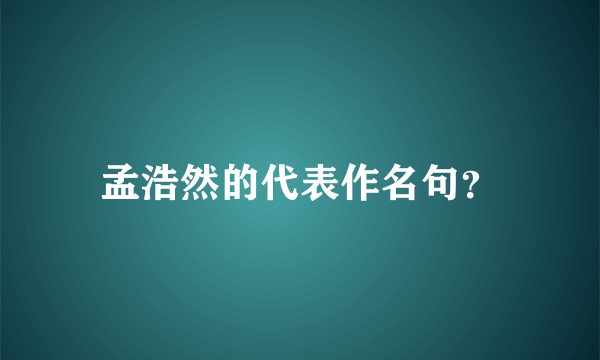 孟浩然的代表作名句?